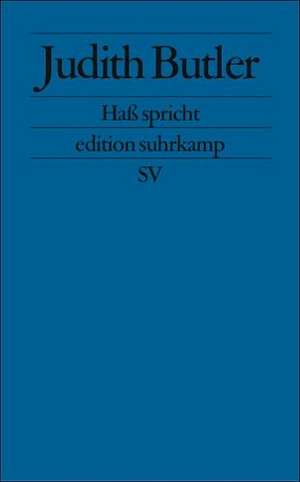 Judith Butler

Haß spricht

edition suhrkamp

SV